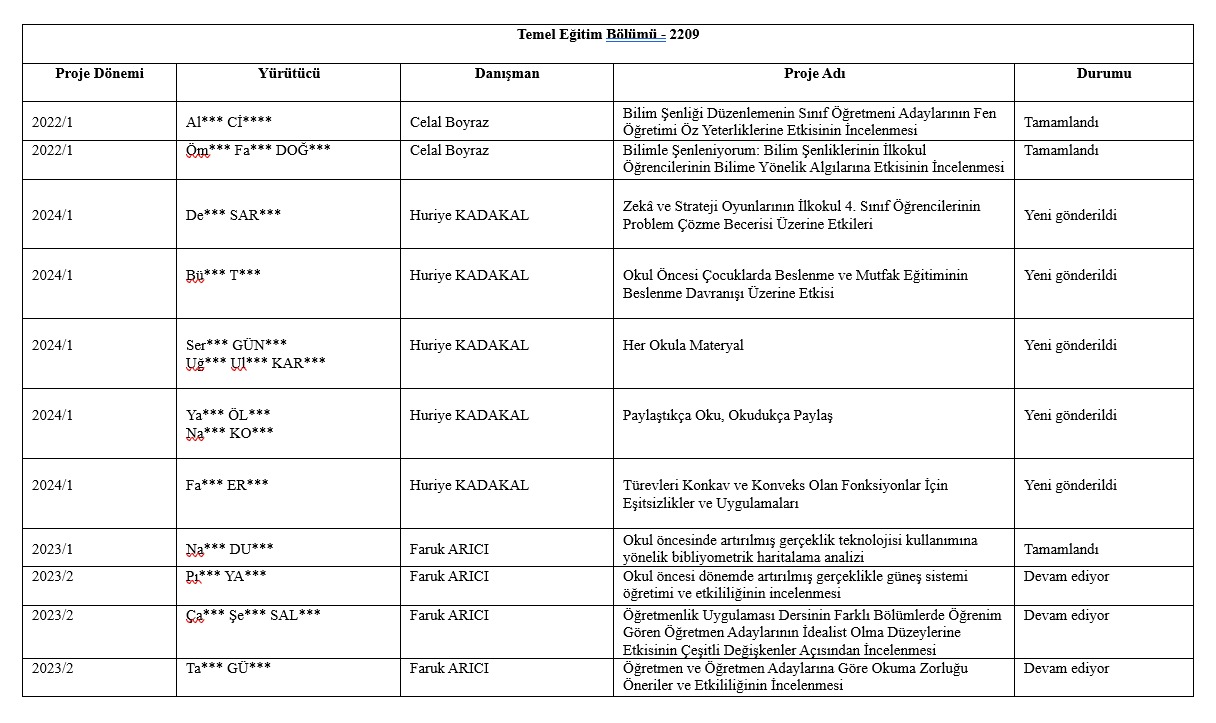 Temel Eğitim Bölümü - 2209

| Proje Dönemi | Yürütücü | Danışman | Proje Adı | Durumu |
|---|---|---|---|---|
| 2022/1 | Al*** Cİ**** | Celal Boyraz | Bilim Şenliği Düzenlemenin Sınıf Öğretmeni Adaylarının Fen Öğretimi Öz Yeterliklerine Etkisinin İncelenmesi | Tamamlandı |
| 2022/1 | Öm*** Fa*** DOĞ*** | Celal Boyraz | Bilimle Şenleniyorum: Bilim Şenliklerinin İlkokul Öğrencilerinin Bilime Yönelik Algılarına Etkisinin İncelenmesi | Tamamlandı |
| 2024/1 | De*** SAR*** | Huriye KADAKAL | Zekâ ve Strateji Oyunlarının İlkokul 4. Sınıf Öğrencilerinin Problem Çözme Becerisi Üzerine Etkileri | Yeni gönderildi |
| 2024/1 | Bü*** T*** | Huriye KADAKAL | Okul Öncesi Çocuklarda Beslenme ve Mutfak Eğitiminin Beslenme Davranışı Üzerine Etkisi | Yeni gönderildi |
| 2024/1 | Ser*** GÜN*** Uğ*** Ul*** KAR*** | Huriye KADAKAL | Her Okula Materyal | Yeni gönderildi |
| 2024/1 | Ya*** ÖL*** Na*** KO*** | Huriye KADAKAL | Paylaştıkça Oku, Okudukça Paylaş | Yeni gönderildi |
| 2024/1 | Fa*** ER*** | Huriye KADAKAL | Türevleri Konkav ve Konveks Olan Fonksiyonlar İçin Eşitsizlikler ve Uygulamaları | Yeni gönderildi |
| 2023/1 | Na*** DU*** | Faruk ARICI | Okul öncesinde artırılmış gerçeklik teknolojisi kullanımına yönelik bibliyometrik haritalama analizi | Tamamlandı |
| 2023/2 | Pı*** YA*** | Faruk ARICI | Okul öncesi dönemde artırılmış gerçeklikle güneş sistemi öğretimi ve etkililiğinin incelenmesi | Devam ediyor |
| 2023/2 | Ça*** Şe*** SAL*** | Faruk ARICI | Öğretmenlik Uygulaması Dersinin Farklı Bölümlerde Öğrenim Gören Öğretmen Adaylarının İdealist Olma Düzeylerine Etkisinin Çeşitli Değişkenler Açısından İncelenmesi | Devam ediyor |
| 2023/2 | Ta*** GÜ*** | Faruk ARICI | Öğretmen ve Öğretmen Adaylarına Göre Okuma Zorluğu Öneriler ve Etkililiğinin İncelenmesi | Devam ediyor |